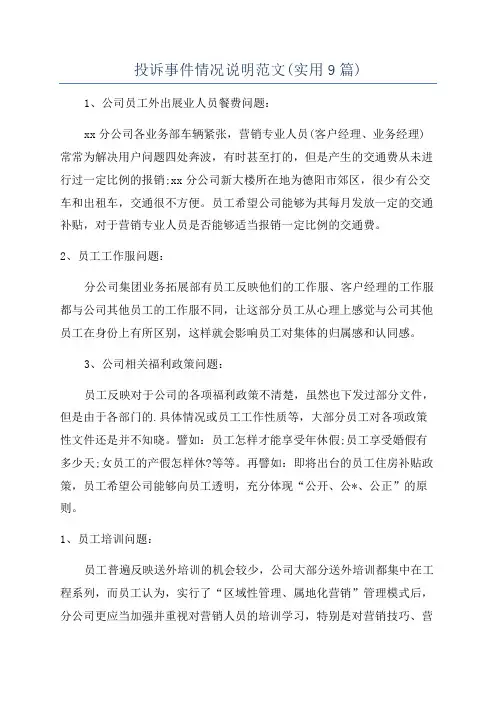 投诉事件情况说明范文(实用9篇)

1、公司员工外出展业人员餐费问题：

xx分公司各业务部车辆紧张，营销专业人员(客户经理、业务经理)常常为解决用户问题四处奔波，有时甚至打的，但是产生的交通费从未进行过一定比例的报销;xx分公司新大楼所在地为德阳市郊区，很少有公交车和出租车，交通很不方便。员工希望公司能够为其每月发放一定的交通补贴，对于营销专业人员是否能够适当报销一定比例的交通费。

2、员工工作服问题：

分公司集团业务拓展部有员工反映他们的工作服、客户经理的工作服都与公司其他员工的工作服不同，让这部分员工从心理上感觉与公司其他员工在身份上有所区别，这样就会影响员工对集体的归属感和认同感。

3、公司相关福利政策问题：

员工反映对于公司的各项福利政策不清楚，虽然也下发过部分文件，但是由于各部门的.具体情况或员工工作性质等，大部分员工对各项政策性文件还是并不知晓。譬如：员工怎样才能享受年休假;员工享受婚假有多少天;女员工的产假怎样休?等等。再譬如：即将出台的员工住房补贴政策，员工希望公司能够向员工透明，充分体现“公开、公*、公正”的原则。

1、员工培训问题：

员工普遍反映送外培训的机会较少，公司大部分送外培训都集中在工程系列，而员工认为，实行了“区域性管理、属地化营销”管理模式后，分公司更应当加强并重视对营销人员的培训学习，特别是对营销技巧、营